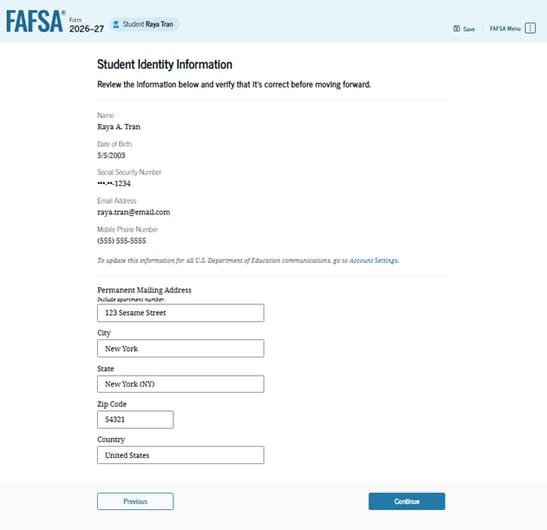 FAFSA® Form 2026–27 Student Raya Tran

Save FAFSA Menu

Student Identity Information

Review the information below and verify that it's correct before moving forward.

Name
Raya A. Tran

Date of Birth
5/5/2003

Social Security Number
•••-••-1234

Email Address
raya.tran@email.com

Mobile Phone Number
(555) 555-5555

To update this information for all U.S. Department of Education communications, go to Account Settings.

Permanent Mailing Address
Include apartment number.
123 Sesame Street

City
New York

State
New York (NY)

Zip Code
54321

Country
United States

Previous

Continue